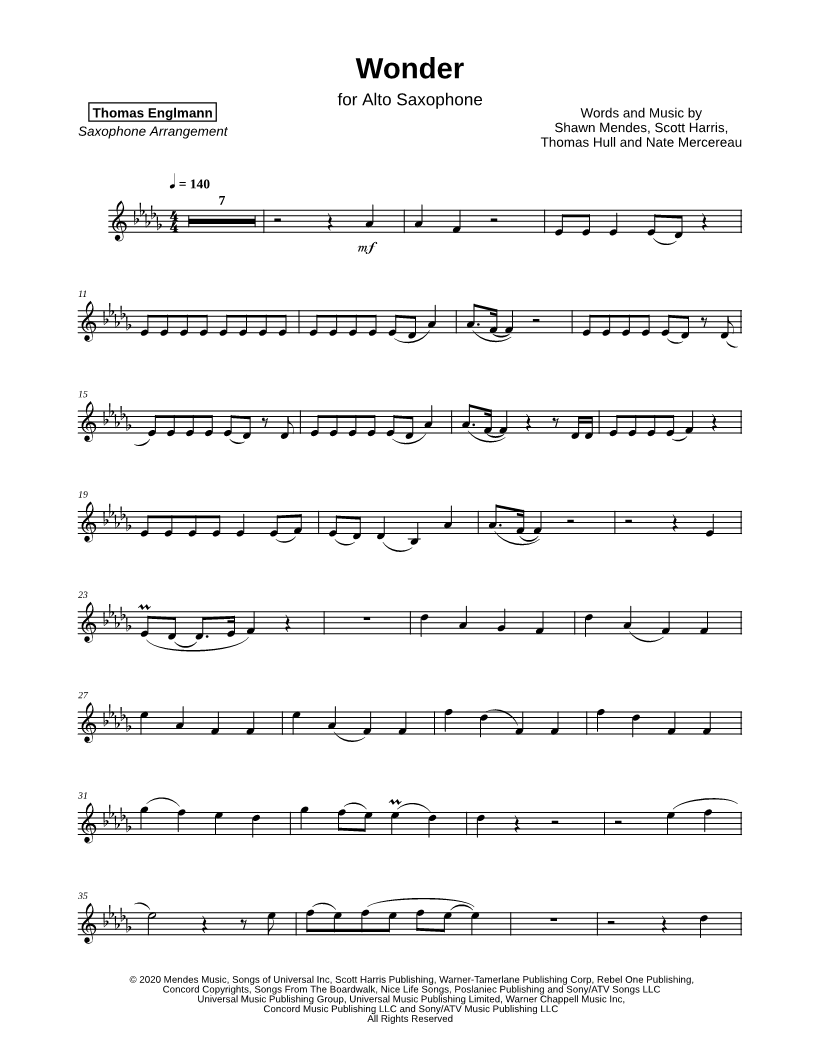 Wonder

for Alto Saxophone

Thomas Englmann
Saxophone Arrangement

Words and Music by
Shawn Mendes, Scott Harris,
Thomas Hull and Nate Mercereau

♩ = 140

7

mf

11

15

19

23

27

31

35

© 2020 Mendes Music, Songs of Universal Inc, Scott Harris Publishing, Warner-Tamerlane Publishing Corp, Rebel One Publishing, Concord Copyrights, Songs From The Boardwalk, Nice Life Songs, Poslaniec Publishing and Sony/ATV Songs LLC
Universal Music Publishing Group, Universal Music Publishing Limited, Warner Chappell Music Inc,
Concord Music Publishing LLC and Sony/ATV Music Publishing LLC
All Rights Reserved